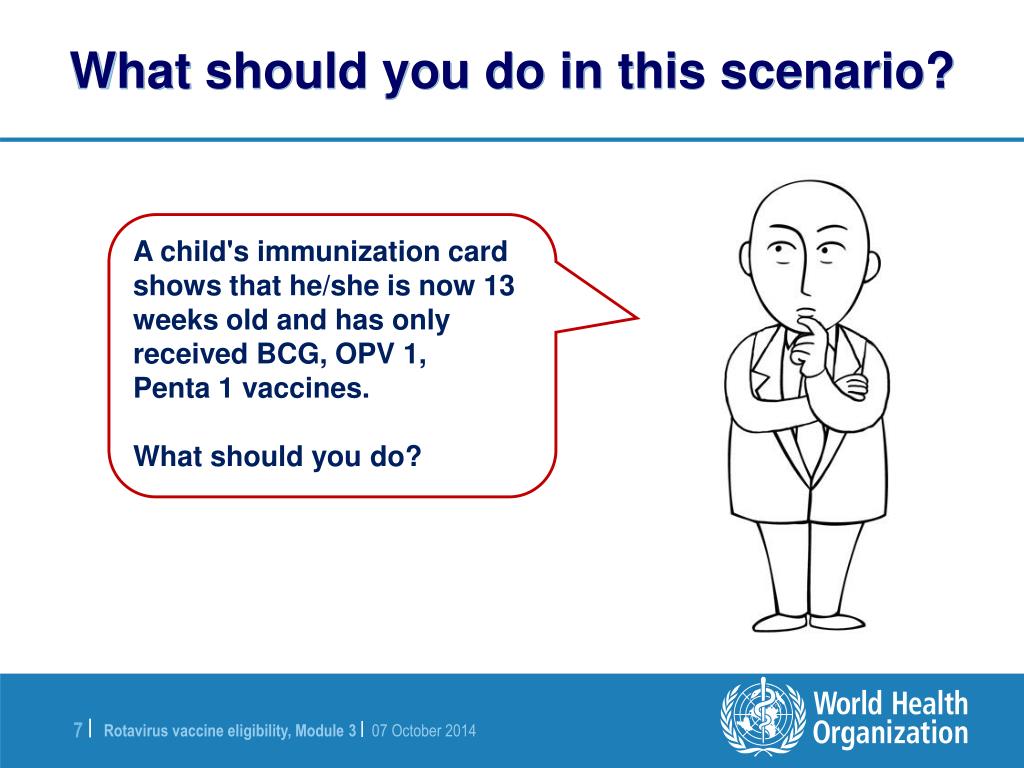 What should you do in this scenario?

A child's immunization card shows that he/she is now 13 weeks old and has only received BCG, OPV 1, Penta 1 vaccines.

What should you do?

7 | Rotavirus vaccine eligibility, Module 3 | 07 October 2014

World Health Organization